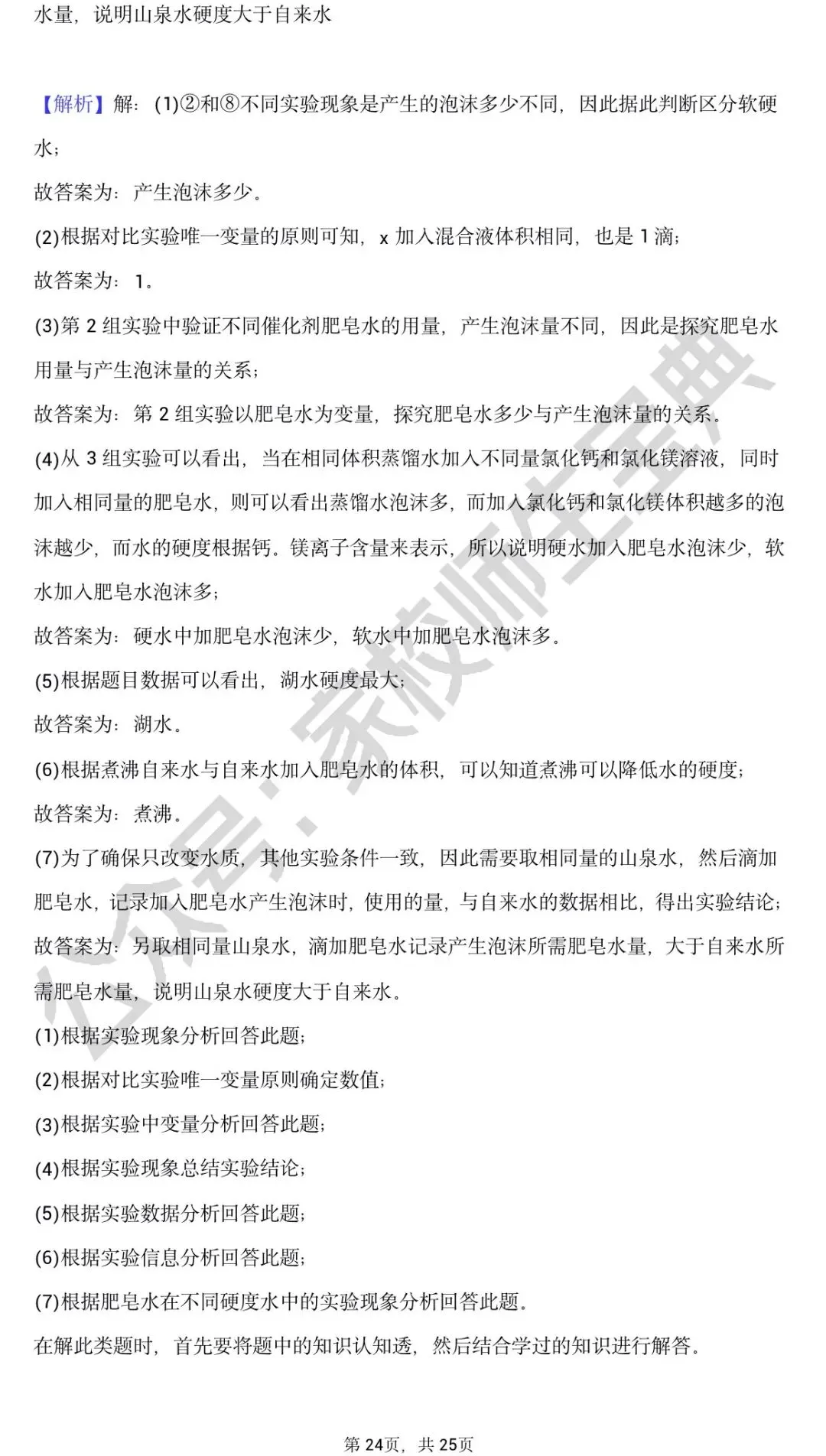 水量，说明山泉水硬度大于自来水

【解析】解：(1)②和⑧不同实验现象是产生的泡沫多少不同，因此据此判断区分软硬水；

故答案为：产生泡沫多少。

(2)根据对比实验唯一变量的原则可知，x 加入混合液体积相同，也是 1 滴；

故答案为：1。

(3)第 2 组实验中验证不同催化剂肥皂水的用量，产生泡沫量不同，因此是探究肥皂水用量与产生泡沫量的关系；

故答案为：第 2 组实验以肥皂水为变量，探究肥皂水多少与产生泡沫量的关系。

(4)从 3 组实验可以看出，当在相同体积蒸馏水加入不同量氯化钙和氯化镁溶液，同时加入相同量的肥皂水，则可以看出蒸馏水泡沫多，而加入氯化钙和氯化镁体积越多的泡沫越少，而水的硬度根据钙。镁离子含量来表示，所以说明硬水加入肥皂水泡沫少，软水加入肥皂水泡沫多；

故答案为：硬水中加肥皂水泡沫少，软水中加肥皂水泡沫多。

(5)根据题目数据可以看出，湖水硬度最大；

故答案为：湖水。

(6)根据煮沸自来水与自来水加入肥皂水的体积，可以知道煮沸可以降低水的硬度；

故答案为：煮沸。

(7)为了确保只改变水质，其他实验条件一致，因此需要取相同量的山泉水，然后滴加肥皂水，记录加入肥皂水产生泡沫时，使用的量，与自来水的数据相比，得出实验结论；

故答案为：另取相同量山泉水，滴加肥皂水记录产生泡沫所需肥皂水量，大于自来水所需肥皂水量，说明山泉水硬度大于自来水。

(1)根据实验现象分析回答此题；

(2)根据对比实验唯一变量原则确定数值；

(3)根据实验中变量分析回答此题；

(4)根据实验现象总结实验结论；

(5)根据实验数据分析回答此题；

(6)根据实验信息分析回答此题；

(7)根据肥皂水在不同硬度水中的实验现象分析回答此题。

在解此类题时，首先要将题中的知识认知透，然后结合学过的知识进行解答。

公众号：家校师生宝典

第 24页，共 25页